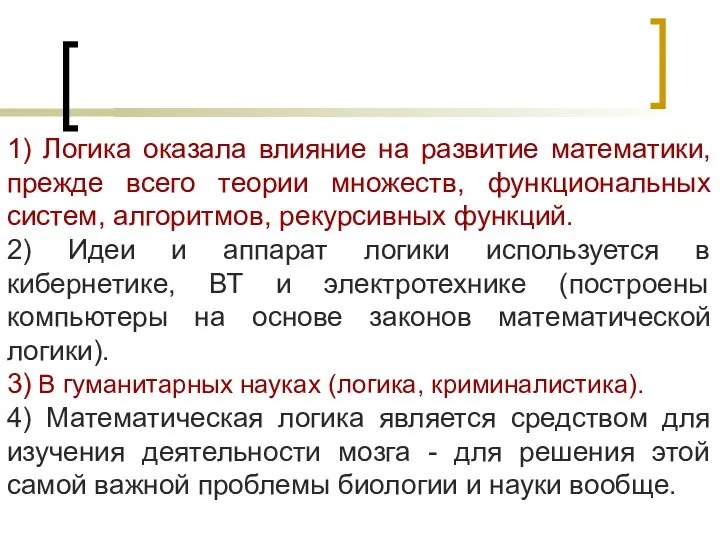 1) Логика оказала влияние на развитие математики, прежде всего теории множеств, функциональных систем, алгоритмов, рекурсивных функций.
2) Идеи и аппарат логики используется в кибернетике, ВТ и электротехнике (построены компьютеры на основе законов математической логики).
3) В гуманитарных науках (логика, криминалистика).
4) Математическая логика является средством для изучения деятельности мозга - для решения этой самой важной проблемы биологии и науки вообще.